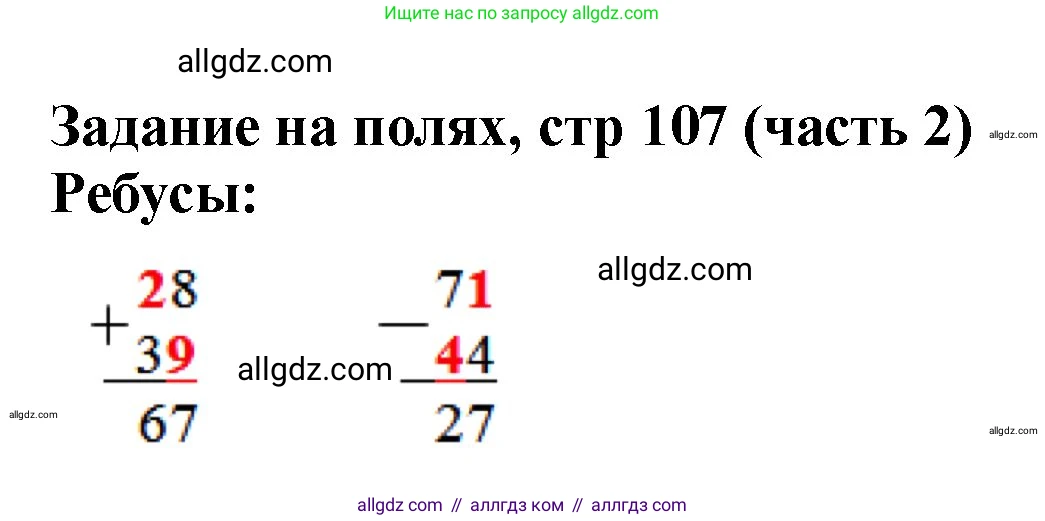 Ищите нас по запросу allgdz.com

allgdz.com

Задание на полях, стр 107 (часть 2)

allgdz.com

Ребусы:

allgdz.com

$\begin{array}{r} 28 \\ +\ 39 \\ \hline 67 \end{array}$

allgdz.com

$\begin{array}{r} 71 \\ -\ 44 \\ \hline 27 \end{array}$

allgdz.com

allgdz.com

allgdz com // аллгдз ком // аллгдз com